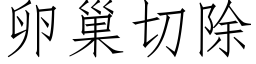 卵巢切除